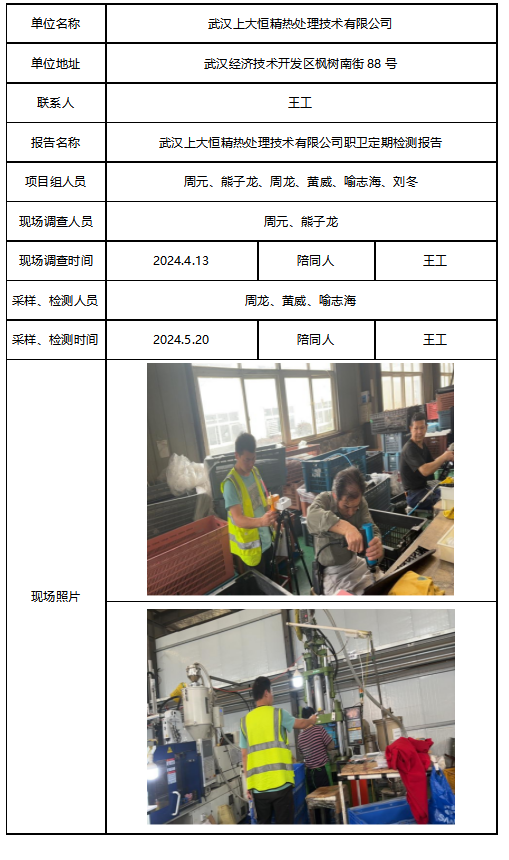 | 单位名称 | 武汉上大恒精热处理技术有限公司 | | |
|---|---|---|---|
| 单位地址 | 武汉经济技术开发区枫树南街 88 号 | | |
| 联系人 | 王工 | | |
| 报告名称 | 武汉上大恒精热处理技术有限公司职卫定期检测报告 | | |
| 项目组人员 | 周元、熊子龙、周龙、黄威、喻志海、刘冬 | | |
| 现场调查人员 | 周元、熊子龙 | | |
| 现场调查时间 | 2024.4.13 | 陪同人 | 王工 |
| 采样、检测人员 | 周龙、黄威、喻志海 | | |
| 采样、检测时间 | 2024.5.20 | 陪同人 | 王工 |
| 现场照片 | | | |